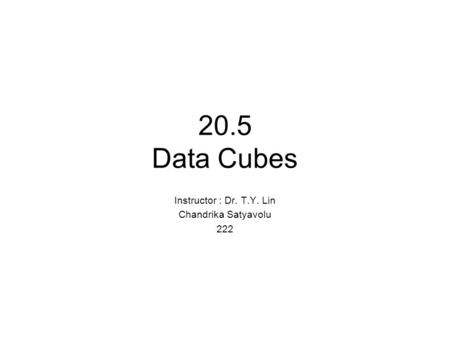 20.5
Data Cubes

Instructor : Dr. T.Y. Lin
Chandrika Satyavolu
222